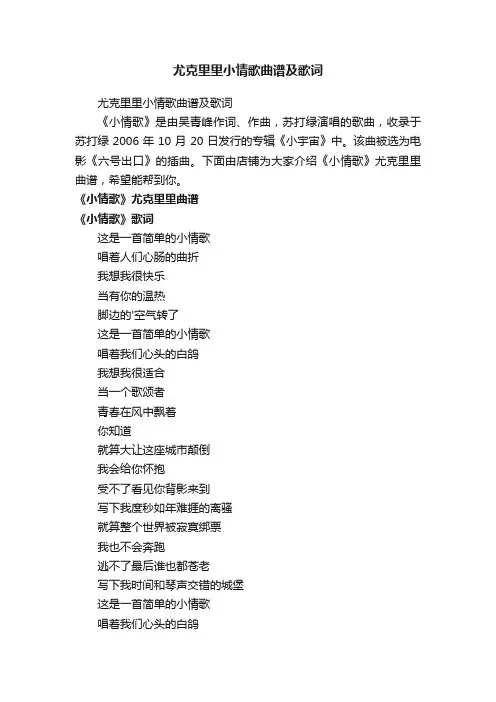 尤克里里小情歌曲谱及歌词

尤克里里小情歌曲谱及歌词

《小情歌》是由吴青峰作词、作曲，苏打绿演唱的歌曲，收录于苏打绿 2006 年 10 月 20 日发行的专辑《小宇宙》中。该曲被选为电影《六号出口》的插曲。下面由店铺为大家介绍《小情歌》尤克里里曲谱，希望能帮到你。

《小情歌》尤克里里曲谱

《小情歌》歌词

这是一首简单的小情歌

唱着人们心肠的曲折

我想我很快乐

当有你的温热

脚边的'空气转了

这是一首简单的小情歌

唱着我们心头的白鸽

我想我很适合

当一个歌颂者

青春在风中飘着

你知道

就算大让这座城市颠倒

我会给你怀抱

受不了看见你背影来到

写下我度秒如年难捱的离骚

就算整个世界被寂寞绑票

我也不会奔跑

逃不了最后谁也都苍老

写下我时间和琴声交错的城堡

这是一首简单的小情歌

唱着我们心头的白鸽